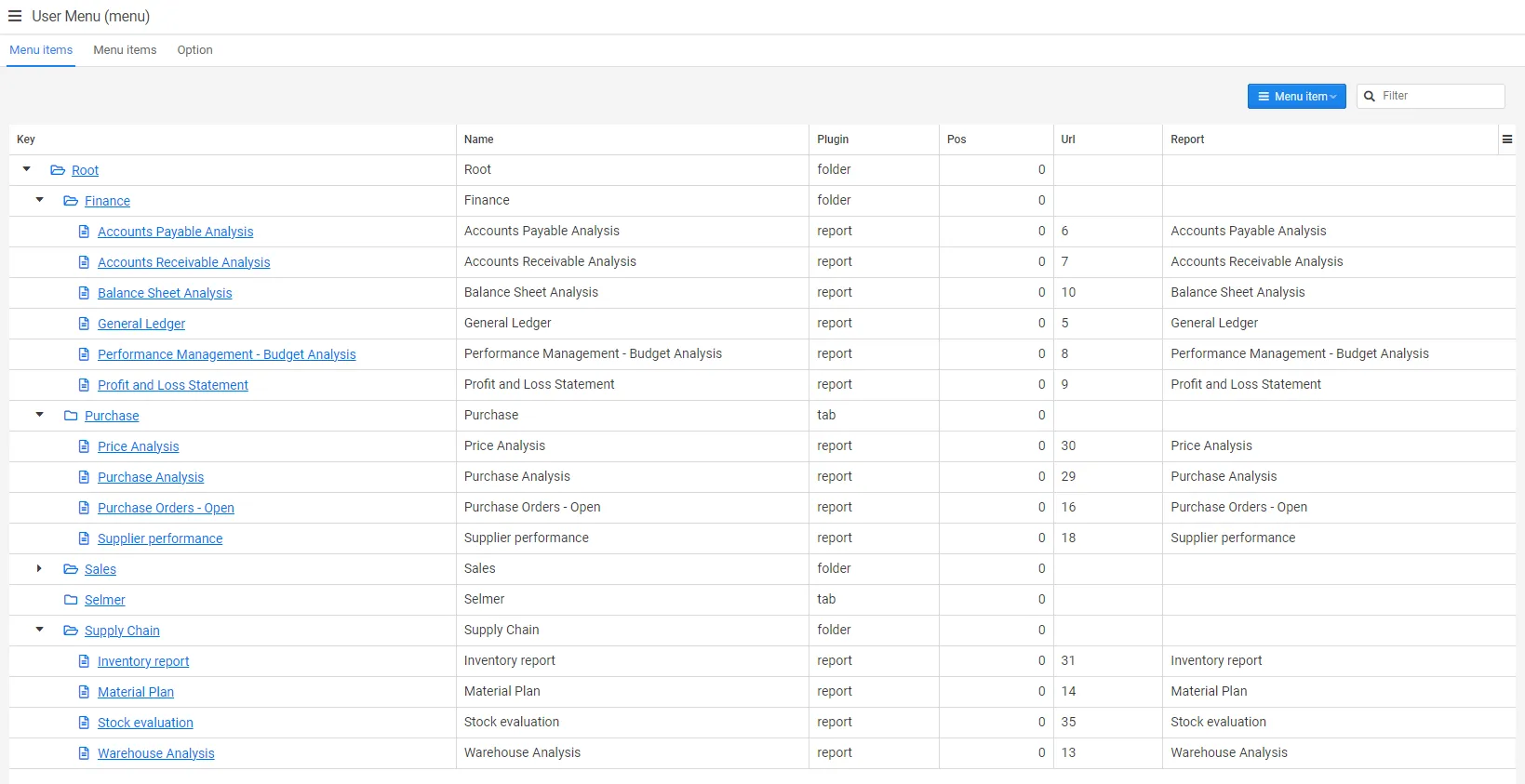 User Menu (menu)

Menu items Menu items Option

Menu item Filter

| Key | Name | Plugin | Pos | Url | Report |
|---|---|---|---|---|---|
| Root | Root | folder | 0 | | |
| Finance | Finance | folder | 0 | | |
| Accounts Payable Analysis | Accounts Payable Analysis | report | 0 | 6 | Accounts Payable Analysis |
| Accounts Receivable Analysis | Accounts Receivable Analysis | report | 0 | 7 | Accounts Receivable Analysis |
| Balance Sheet Analysis | Balance Sheet Analysis | report | 0 | 10 | Balance Sheet Analysis |
| General Ledger | General Ledger | report | 0 | 5 | General Ledger |
| Performance Management - Budget Analysis | Performance Management - Budget Analysis | report | 0 | 8 | Performance Management - Budget Analysis |
| Profit and Loss Statement | Profit and Loss Statement | report | 0 | 9 | Profit and Loss Statement |
| Purchase | Purchase | tab | 0 | | |
| Price Analysis | Price Analysis | report | 0 | 30 | Price Analysis |
| Purchase Analysis | Purchase Analysis | report | 0 | 29 | Purchase Analysis |
| Purchase Orders - Open | Purchase Orders - Open | report | 0 | 16 | Purchase Orders - Open |
| Supplier performance | Supplier performance | report | 0 | 18 | Supplier performance |
| Sales | Sales | folder | 0 | | |
| Selmer | Selmer | tab | 0 | | |
| Supply Chain | Supply Chain | folder | 0 | | |
| Inventory report | Inventory report | report | 0 | 31 | Inventory report |
| Material Plan | Material Plan | report | 0 | 14 | Material Plan |
| Stock evaluation | Stock evaluation | report | 0 | 35 | Stock evaluation |
| Warehouse Analysis | Warehouse Analysis | report | 0 | 13 | Warehouse Analysis |